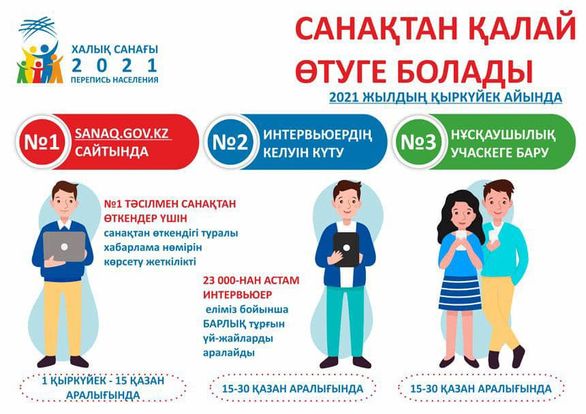 ХАЛЫҚ САНАҒЫ
2021
ПЕРЕПИСЬ НАСЕЛЕНИЯ

САНАҚТАН ҚАЛАЙ ӨТУГЕ БОЛАДЫ

2021 ЖЫЛДЫҢ ҚЫРКҮЙЕК АЙЫНДА

№1 SANAQ.GOV.KZ САЙТЫНДА

№2 ИНТЕРВЬЮЕРДІҢ КЕЛУІН КҮТУ

№3 НҰСҚАУШЫЛЫҚ УЧАСКЕГЕ БАРУ

№1 ТӘСІЛМЕН САНАҚТАН ӨТКЕНДЕР ҮШІН санақтан өткендігі туралы хабарлама нөмірін көрсету жеткілікті

23 000-НАН АСТАМ ИНТЕРВЬЮЕР еліміз бойынша БАРЛЫҚ тұрғын үй-жайларды аралайды

1 ҚЫРКҮЙЕК - 15 ҚАЗАН АРАЛЫҒЫНДА

15-30 ҚАЗАН АРАЛЫҒЫНДА

15-30 ҚАЗАН АРАЛЫҒЫНДА